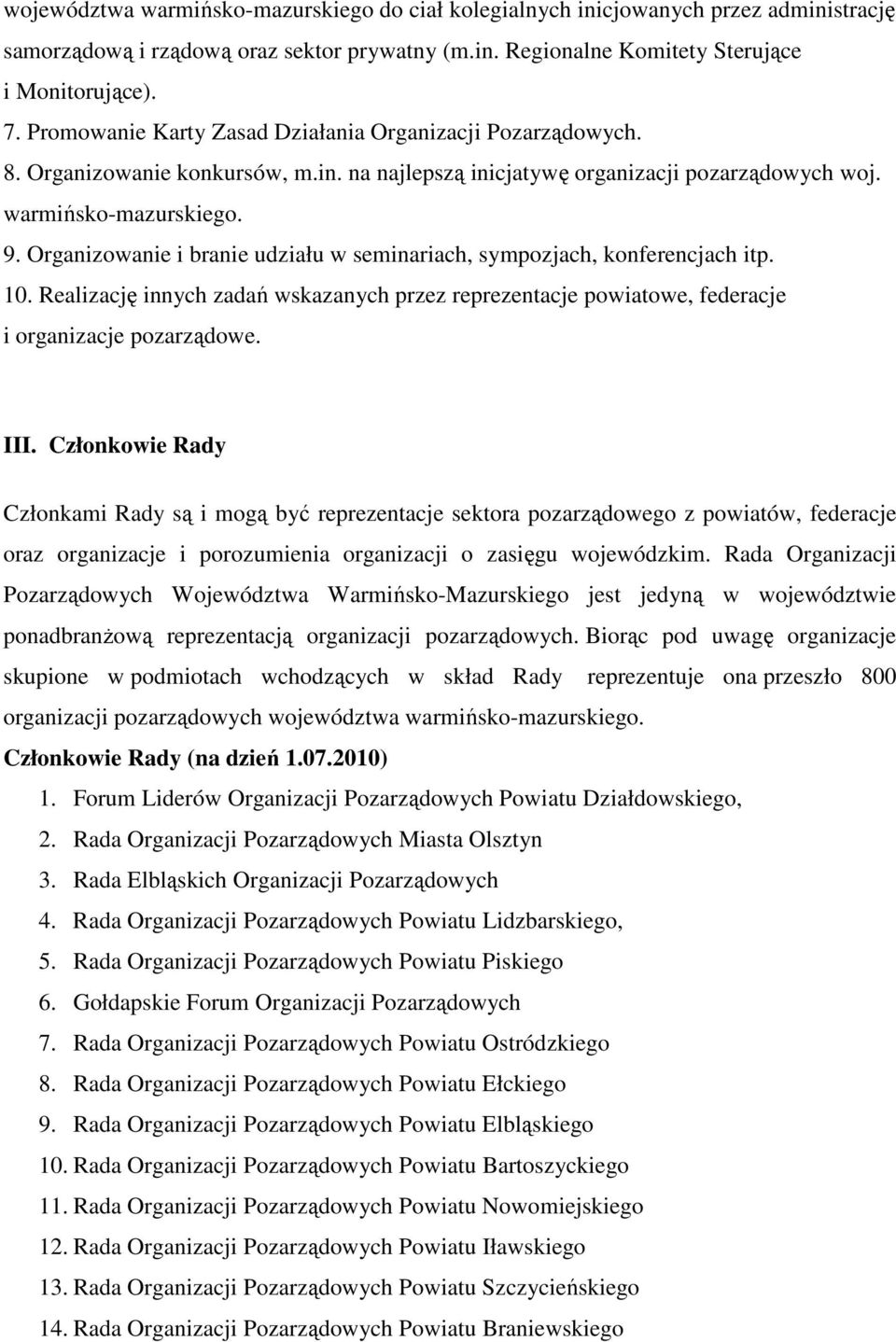 województwa warmińsko-mazurskiego do ciał kolegialnych inicjowanych przez administrację samorządową i rządową oraz sektor prywatny (m.in. Regionalne Komitety Sterujące i Monitorujące).
7. Promowanie Karty Zasad Działania Organizacji Pozarządowych.
8. Organizowanie konkursów, m.in. na najlepszą inicjatywę organizacji pozarządowych woj. warmińsko-mazurskiego.
9. Organizowanie i branie udziału w seminariach, sympozjach, konferencjach itp.
10. Realizację innych zadań wskazanych przez reprezentacje powiatowe, federacje i organizacje pozarządowe.

III. Członkowie Rady

Członkami Rady są i mogą być reprezentacje sektora pozarządowego z powiatów, federacje oraz organizacje i porozumienia organizacji o zasięgu wojewódzkim. Rada Organizacji Pozarządowych Województwa Warmińsko-Mazurskiego jest jedyną w województwie ponadbranżową reprezentacją organizacji pozarządowych. Biorąc pod uwagę organizacje skupione w podmiotach wchodzących w skład Rady reprezentuje ona przeszło 800 organizacji pozarządowych województwa warmińsko-mazurskiego.
Członkowie Rady (na dzień 1.07.2010)
1. Forum Liderów Organizacji Pozarządowych Powiatu Działdowskiego,
2. Rada Organizacji Pozarządowych Miasta Olsztyn
3. Rada Elbląskich Organizacji Pozarządowych
4. Rada Organizacji Pozarządowych Powiatu Lidzbarskiego,
5. Rada Organizacji Pozarządowych Powiatu Piskiego
6. Gołdapskie Forum Organizacji Pozarządowych
7. Rada Organizacji Pozarządowych Powiatu Ostródzkiego
8. Rada Organizacji Pozarządowych Powiatu Ełckiego
9. Rada Organizacji Pozarządowych Powiatu Elbląskiego
10. Rada Organizacji Pozarządowych Powiatu Bartoszyckiego
11. Rada Organizacji Pozarządowych Powiatu Nowomiejskiego
12. Rada Organizacji Pozarządowych Powiatu Iławskiego
13. Rada Organizacji Pozarządowych Powiatu Szczycieńskiego
14. Rada Organizacji Pozarządowych Powiatu Braniewskiego